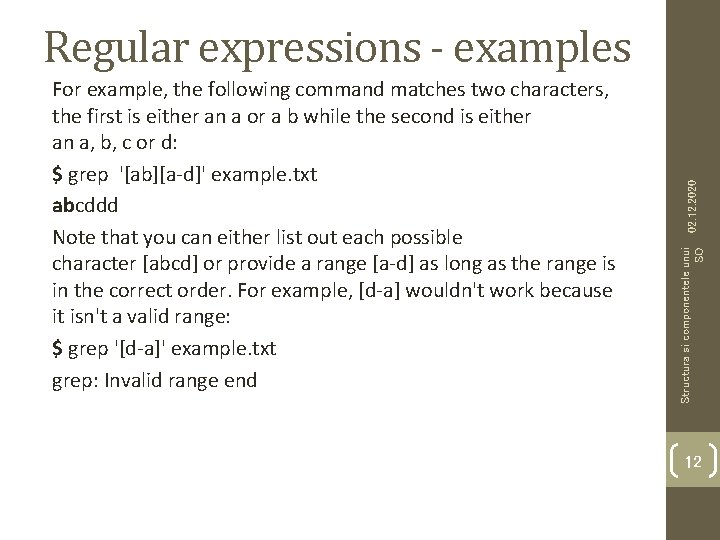 Regular expressions - examples

For example, the following command matches two characters, the first is either an a or a b while the second is either an a, b, c or d:

$ grep '[ab][a-d]' example.txt

abcddd

Note that you can either list out each possible character [abcd] or provide a range [a-d] as long as the range is in the correct order. For example, [d-a] wouldn't work because it isn't a valid range:

$ grep '[d-a]' example.txt

grep: Invalid range end

02.12.2020

Structura si componentele unui SO

12